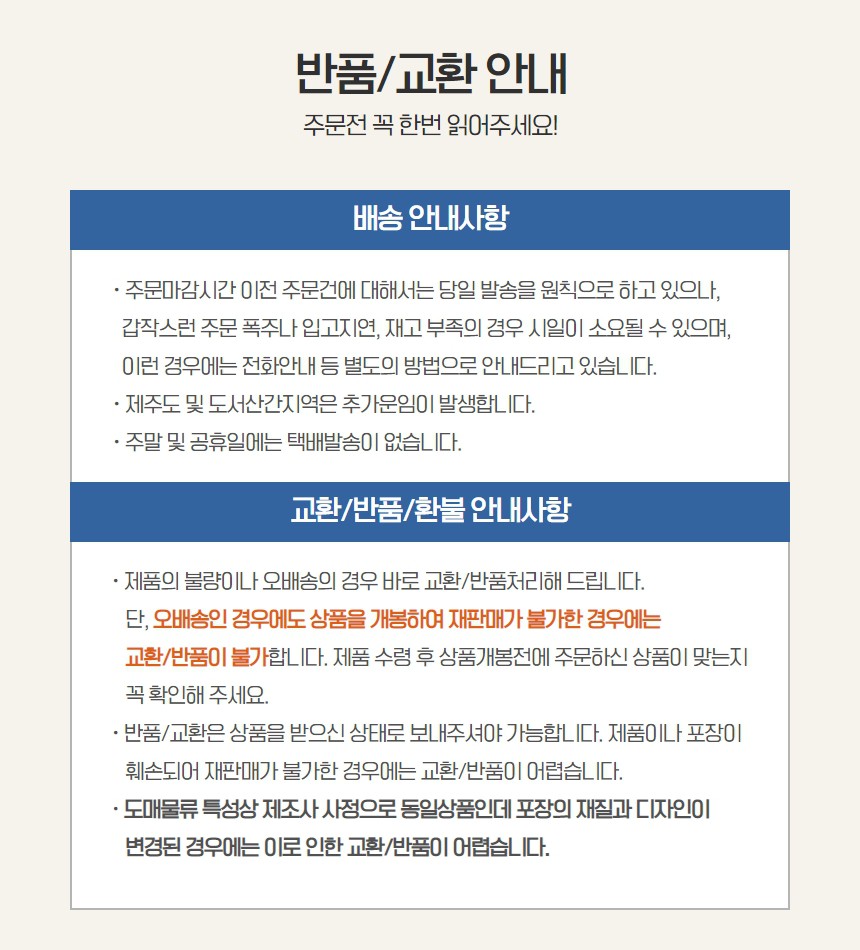 반품/교환 안내
주문전 꼭 한번 읽어주세요!

배송 안내사항

· 주문마감시간 이전 주문건에 대해서는 당일 발송을 원칙으로 하고 있으나, 갑작스런 주문 폭주나 입고지연, 재고 부족의 경우 시일이 소요될 수 있으며, 이런 경우에는 전화안내 등 별도의 방법으로 안내드리고 있습니다.
· 제주도 및 도서산간지역은 추가운임이 발생합니다.
· 주말 및 공휴일에는 택배발송이 없습니다.

교환/반품/환불 안내사항

· 제품의 불량이나 오배송의 경우 바로 교환/반품처리해 드립니다. 단, 오배송인 경우에도 상품을 개봉하여 재판매가 불가한 경우에는 교환/반품이 불가합니다. 제품 수령 후 상품개봉전에 주문하신 상품이 맞는지 꼭 확인해 주세요.
· 반품/교환은 상품을 받으신 상태로 보내주셔야 가능합니다. 제품이나 포장이 훼손되어 재판매가 불가한 경우에는 교환/반품이 어렵습니다.
· 도매물류 특성상 제조사 사정으로 동일상품인데 포장의 재질과 디자인이 변경된 경우에는 이로 인한 교환/반품이 어렵습니다.